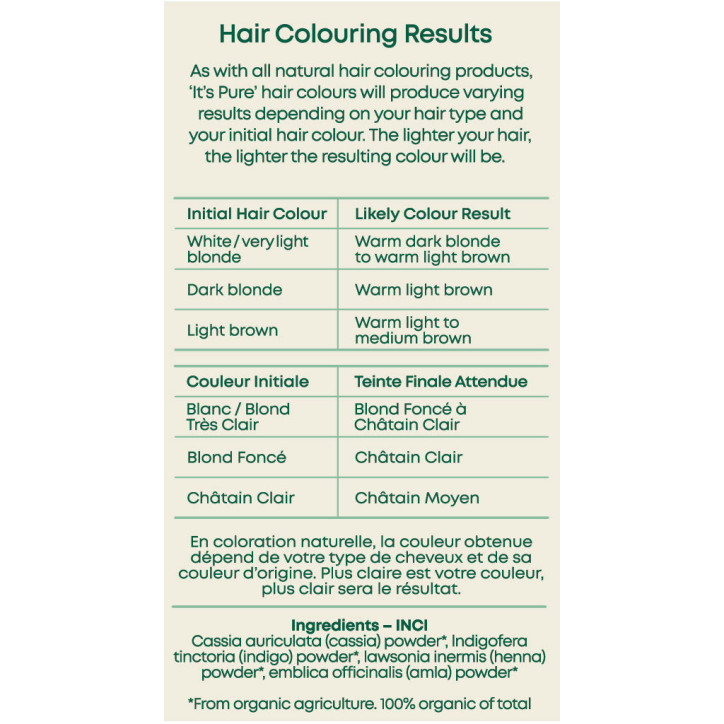 Hair Colouring Results

As with all natural hair colouring products, 'It's Pure' hair colours will produce varying results depending on your hair type and your initial hair colour. The lighter your hair, the lighter the resulting colour will be.

| Initial Hair Colour | Likely Colour Result |
|---|---|
| White / very light blonde | Warm dark blonde to warm light brown |
| Dark blonde | Warm light brown |
| Light brown | Warm light to medium brown |

| Couleur Initiale | Teinte Finale Attendue |
|---|---|
| Blanc / Blond Très Clair | Blond Foncé à Châtain Clair |
| Blond Foncé | Châtain Clair |
| Châtain Clair | Châtain Moyen |

En coloration naturelle, la couleur obtenue dépend de votre type de cheveux et de sa couleur d'origine. Plus claire est votre couleur, plus clair sera le résultat.

Ingredients – INCI
Cassia auriculata (cassia) powder*, Indigofera tinctoria (indigo) powder*, lawsonia inermis (henna) powder*, emblica officinalis (amla) powder*

*From organic agriculture. 100% organic of total